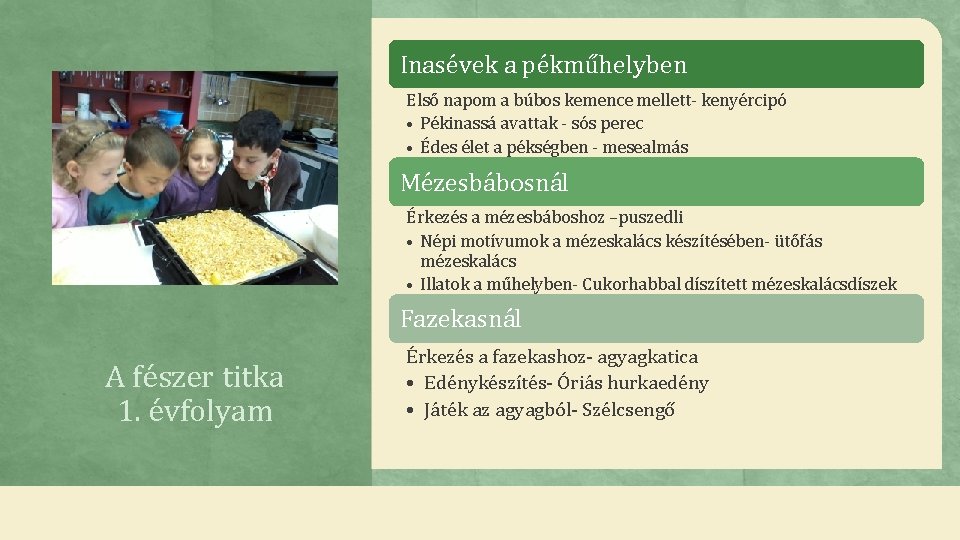 A fészer titka
1. évfolyam

Inasévek a pékműhelyben

Első napom a búbos kemence mellett- kenyércipó
• Pékinassá avattak - sós perec
• Édes élet a pékségben - mesealmás

Mézesbábosnál

Érkezés a mézesbáboshoz –puszedli
• Népi motívumok a mézeskalács készítésében- ütőfás mézeskalács
• Illatok a műhelyben- Cukorhabbal díszített mézeskalácsdíszek

Fazekasnál

Érkezés a fazekashoz- agyagkatica
• Edénykészítés- Óriás hurkaedény
• Játék az agyagból- Szélcsengő